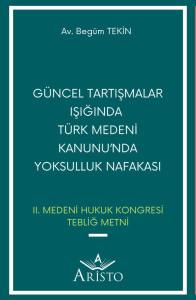 Av. Begüm TEKİN

GÜNCEL TARTIŞMALAR IŞIĞINDA TÜRK MEDENİ KANUNU'NDA YOKSULLUK NAFAKASI

II. MEDENİ HUKUK KONGRESİ TEBLİĞ METNİ

A
ARİSTO